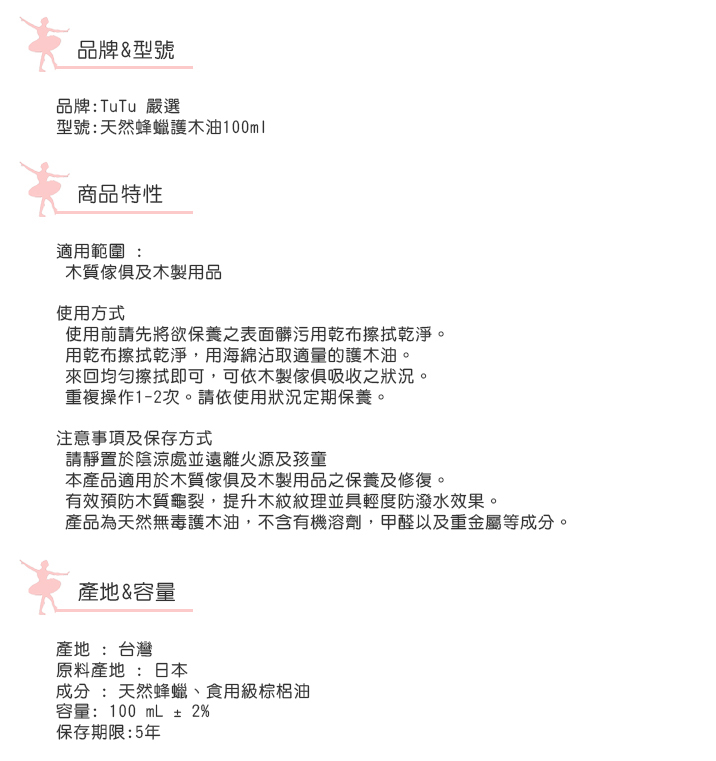 品牌&型號

品牌:TuTu 嚴選
型號:天然蜂蠟護木油100ml

商品特性

適用範圍 :
木質傢俱及木製用品

使用方式
使用前請先將欲保養之表面髒污用乾布擦拭乾淨。
用乾布擦拭乾淨，用海綿沾取適量的護木油。
來回均勻擦拭即可，可依木製傢俱吸收之狀況。
重複操作1-2次。請依使用狀況定期保養。

注意事項及保存方式
請靜置於陰涼處並遠離火源及孩童
本產品適用於木質傢俱及木製用品之保養及修復。
有效預防木質龜裂，提升木紋紋理並具輕度防潑水效果。
產品為天然無毒護木油，不含有機溶劑，甲醛以及重金屬等成分。

產地&容量

產地 : 台灣
原料產地 : 日本
成分 : 天然蜂蠟、食用級棕梠油
容量: 100 mL ± 2%
保存期限:5年